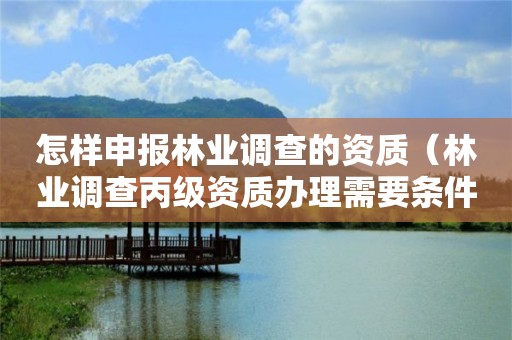 怎样申报林业调查的资质（林业调查丙级资质办理需要条件